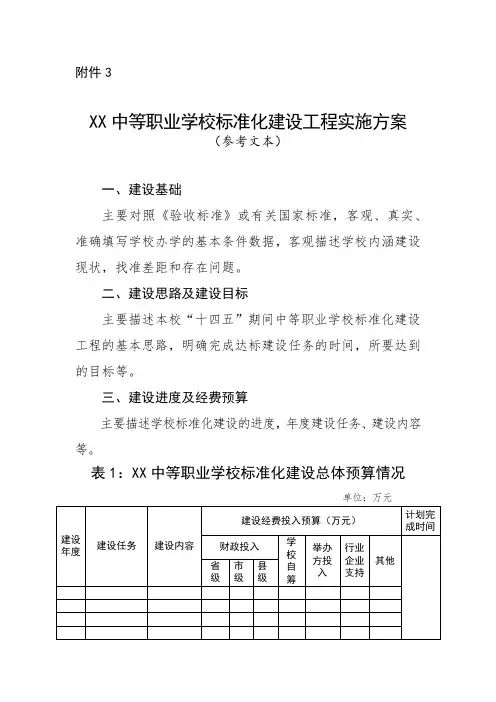 附件 3

XX 中等职业学校标准化建设工程实施方案
（参考文本）

一、建设基础

主要对照《验收标准》或有关国家标准，客观、真实、准确填写学校办学的基本条件数据，客观描述学校内涵建设现状，找准差距和存在问题。

二、建设思路及建设目标

主要描述本校“十四五”期间中等职业学校标准化建设工程的基本思路，明确完成达标建设任务的时间，所要达到的目标等。

三、建设进度及经费预算

主要描述学校标准化建设的进度，年度建设任务、建设内容等。

表 1：XX 中等职业学校标准化建设总体预算情况

单位：万元

| 建设年度 | 建设任务 | 建设内容 | 建设经费投入预算（万元） | | | | | | | 计划完成时间 |
|---|---|---|---|---|---|---|---|---|---|---|
| | | | 财政投入 | | | 学校自筹 | 举办方投入 | 行业企业支持 | 其他 | |
| | | | 省级 | 市级 | 县级 | | | | | |
| | | | | | | | | | | |
| | | | | | | | | | | |
| | | | | | | | | | | |
| | | | | | | | | | | |